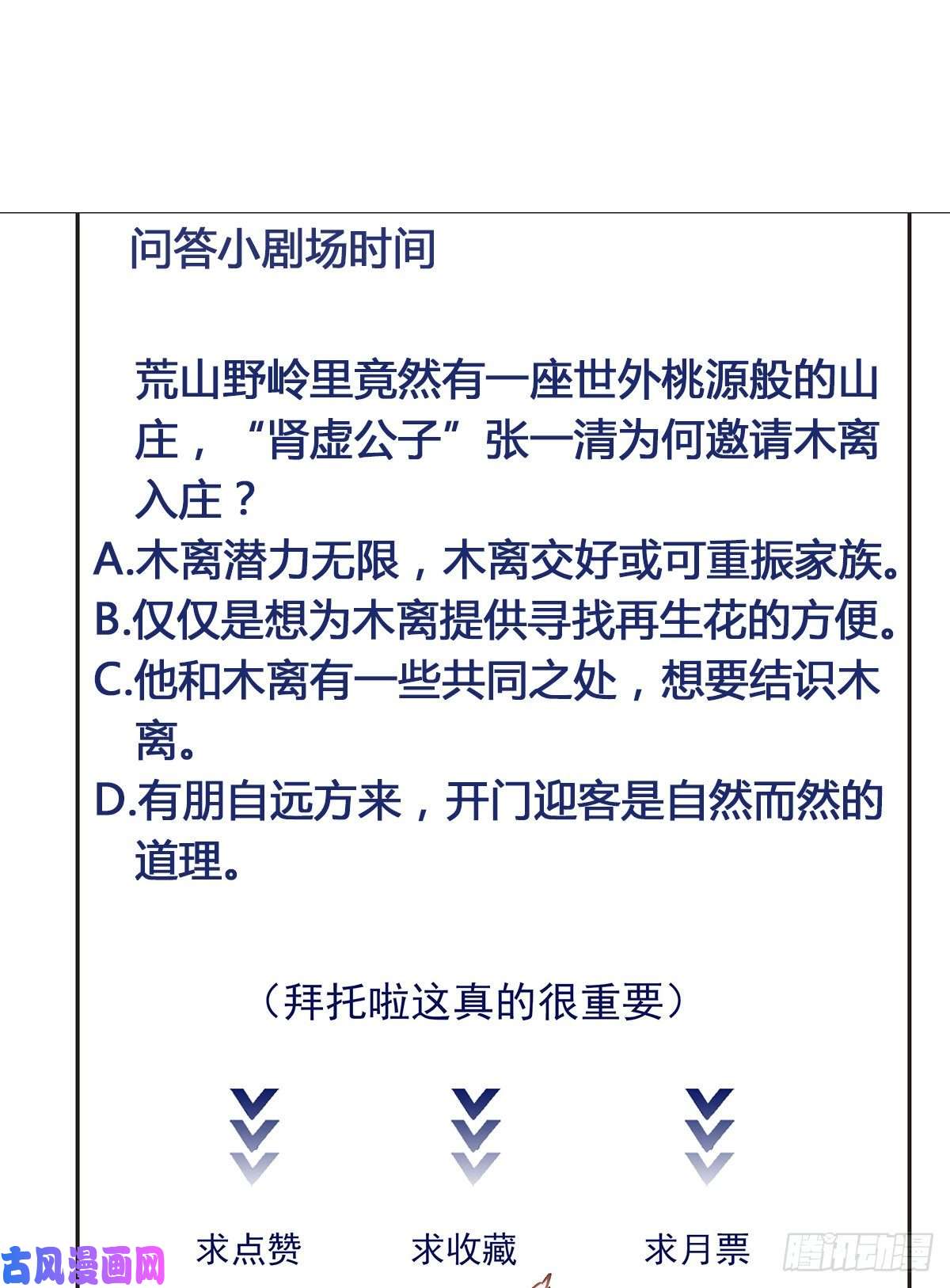 问答小剧场时间

荒山野岭里竟然有一座世外桃源般的山庄，“肾虚公子”张一清为何邀请木离入庄？
A.木离潜力无限，木离交好或可重振家族。
B.仅仅是想为木离提供寻找再生花的方便。
C.他和木离有一些共同之处，想要结识木离。
D.有朋自远方来，开门迎客是自然而然的道理。

（拜托啦这真的很重要）

求点赞 求收藏 求月票

古风漫画网

腾讯动漫